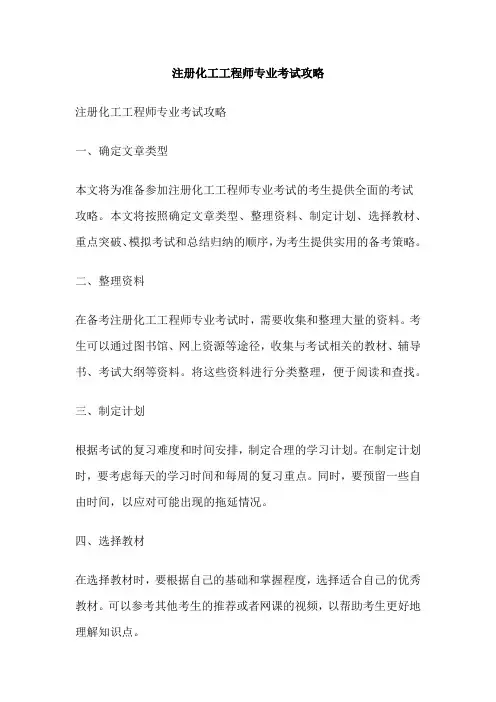 注册化工工程师专业考试攻略

注册化工工程师专业考试攻略

一、确定文章类型

本文将为准备参加注册化工工程师专业考试的考生提供全面的考试攻略。本文将按照确定文章类型、整理资料、制定计划、选择教材、重点突破、模拟考试和总结归纳的顺序，为考生提供实用的备考策略。

二、整理资料

在备考注册化工工程师专业考试时，需要收集和整理大量的资料。考生可以通过图书馆、网上资源等途径，收集与考试相关的教材、辅导书、考试大纲等资料。将这些资料进行分类整理，便于阅读和查找。

三、制定计划

根据考试的复习难度和时间安排，制定合理的学习计划。在制定计划时，要考虑每天的学习时间和每周的复习重点。同时，要预留一些自由时间，以应对可能出现的拖延情况。

四、选择教材

在选择教材时，要根据自己的基础和掌握程度，选择适合自己的优秀教材。可以参考其他考生的推荐或者网课的视频，以帮助考生更好地理解知识点。